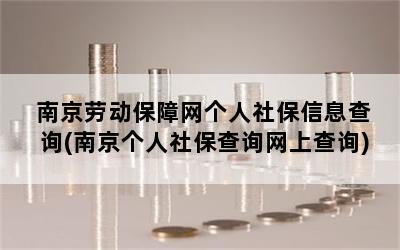 南京劳动保障网个人社保信息查询(南京个人社保查询网上查询)